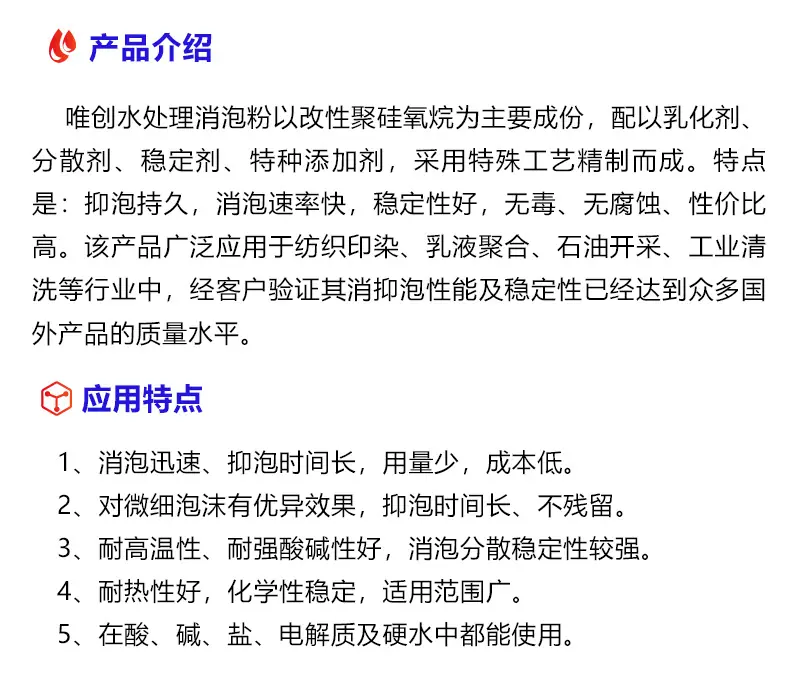 产品介绍

唯创水处理消泡粉以改性聚硅氧烷为主要成份，配以乳化剂、分散剂、稳定剂、特种添加剂，采用特殊工艺精制而成。特点是：抑泡持久，消泡速率快，稳定性好，无毒、无腐蚀、性价比高。该产品广泛应用于纺织印染、乳液聚合、石油开采、工业清洗等行业中，经客户验证其消抑泡性能及稳定性已经达到众多国外产品的质量水平。

应用特点

1、消泡迅速、抑泡时间长，用量少，成本低。
2、对微细泡沫有优异效果，抑泡时间长、不残留。
3、耐高温性、耐强酸碱性好，消泡分散稳定性较强。
4、耐热性好，化学性稳定，适用范围广。
5、在酸、碱、盐、电解质及硬水中都能使用。